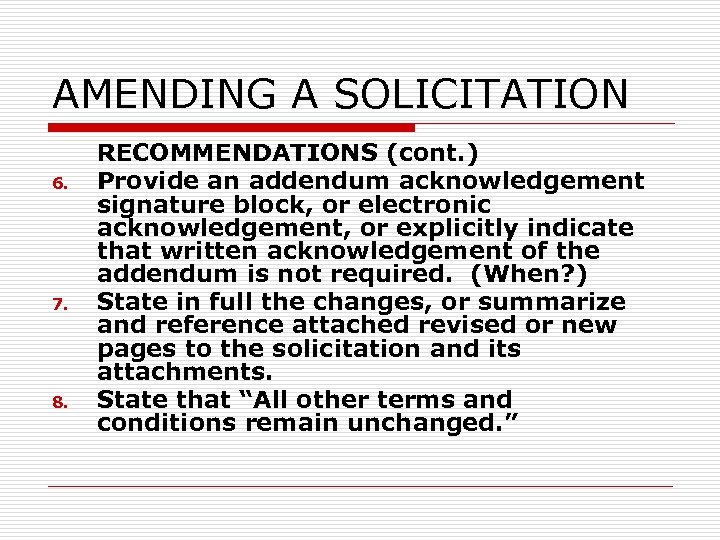 AMENDING A SOLICITATION

RECOMMENDATIONS (cont.)

6. Provide an addendum acknowledgement signature block, or electronic acknowledgement, or explicitly indicate that written acknowledgement of the addendum is not required. (When?)

7. State in full the changes, or summarize and reference attached revised or new pages to the solicitation and its attachments.

8. State that "All other terms and conditions remain unchanged."